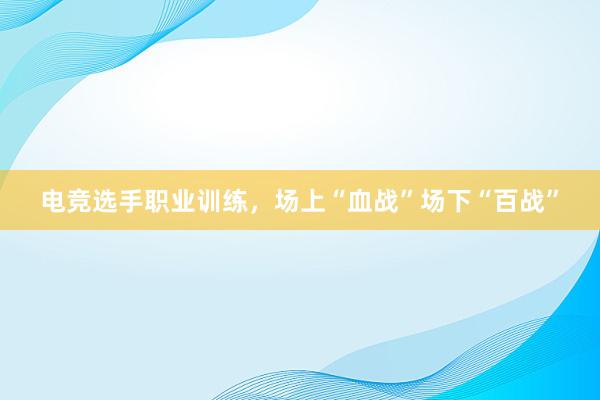 电竞选手职业训练，场上“血战”场下“百战”